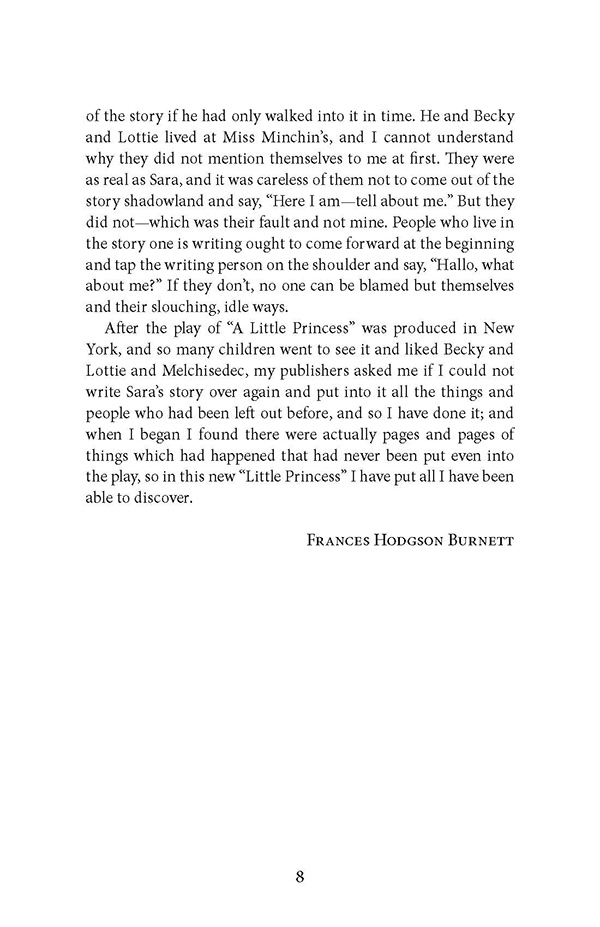 of the story if he had only walked into it in time. He and Becky and Lottie lived at Miss Minchin's, and I cannot understand why they did not mention themselves to me at first. They were as real as Sara, and it was careless of them not to come out of the story shadowland and say, "Here I am—tell about me." But they did not—which was their fault and not mine. People who live in the story one is writing ought to come forward at the beginning and tap the writing person on the shoulder and say, "Hallo, what about me?" If they don't, no one can be blamed but themselves and their slouching, idle ways.

After the play of "A Little Princess" was produced in New York, and so many children went to see it and liked Becky and Lottie and Melchisedec, my publishers asked me if I could not write Sara's story over again and put into it all the things and people who had been left out before, and so I have done it; and when I began I found there were actually pages and pages of things which had happened that had never been put even into the play, so in this new "Little Princess" I have put all I have been able to discover.

Frances Hodgson Burnett

8